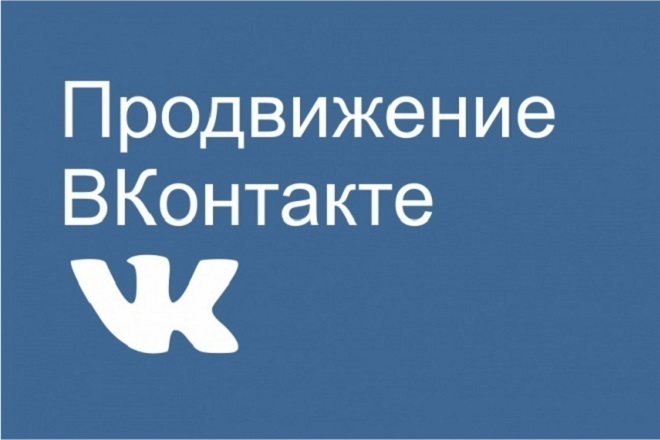 Продвижение ВКонтакте

VK